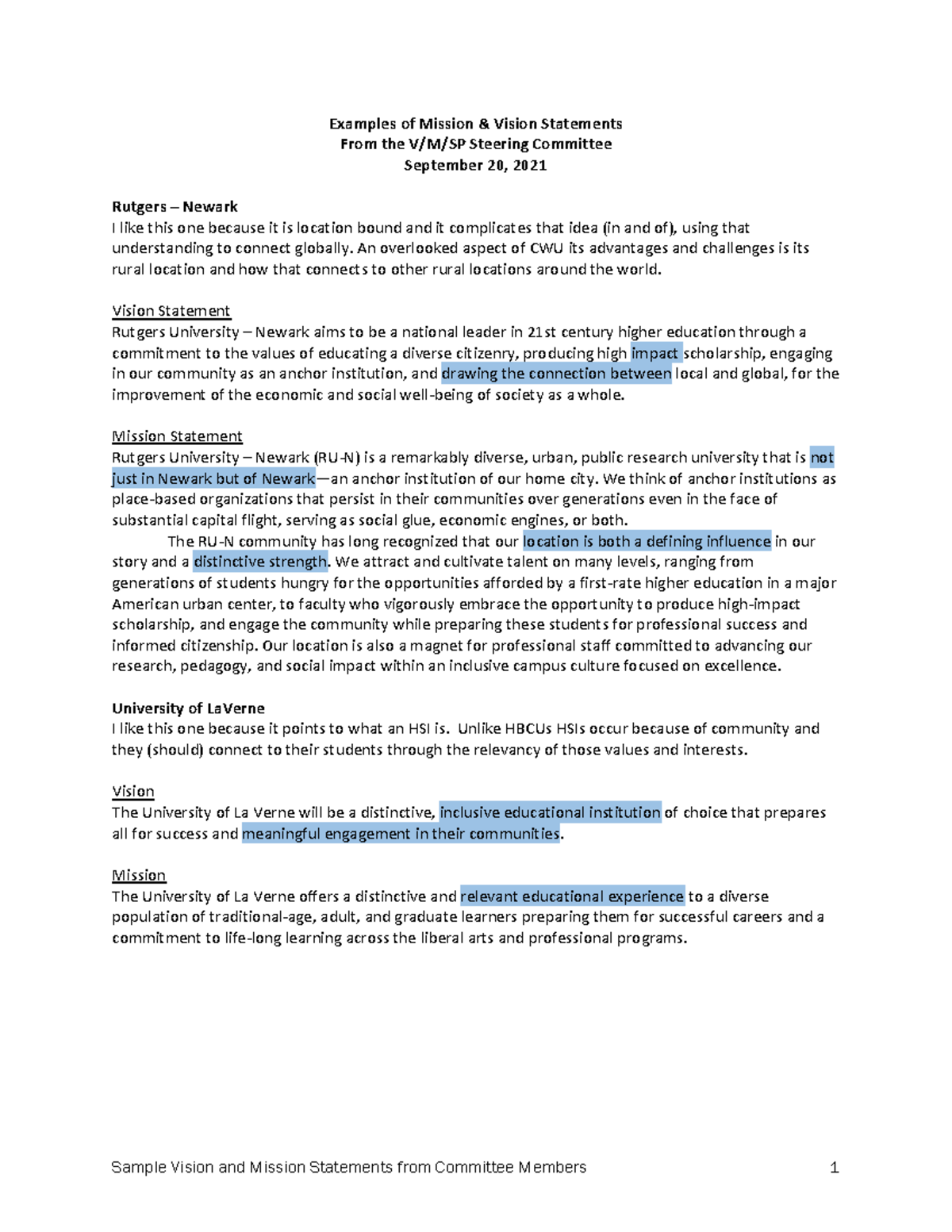 Examples of Mission & Vision Statements
From the V/M/SP Steering Committee
September 20, 2021

Rutgers – Newark
I like this one because it is location bound and it complicates that idea (in and of), using that understanding to connect globally. An overlooked aspect of CWU its advantages and challenges is its rural location and how that connects to other rural locations around the world.

Vision Statement
Rutgers University – Newark aims to be a national leader in 21st century higher education through a commitment to the values of educating a diverse citizenry, producing high impact scholarship, engaging in our community as an anchor institution, and drawing the connection between local and global, for the improvement of the economic and social well-being of society as a whole.

Mission Statement
Rutgers University – Newark (RU-N) is a remarkably diverse, urban, public research university that is not just in Newark but of Newark—an anchor institution of our home city. We think of anchor institutions as place-based organizations that persist in their communities over generations even in the face of substantial capital flight, serving as social glue, economic engines, or both.

The RU-N community has long recognized that our location is both a defining influence in our story and a distinctive strength. We attract and cultivate talent on many levels, ranging from generations of students hungry for the opportunities afforded by a first-rate higher education in a major American urban center, to faculty who vigorously embrace the opportunity to produce high-impact scholarship, and engage the community while preparing these students for professional success and informed citizenship. Our location is also a magnet for professional staff committed to advancing our research, pedagogy, and social impact within an inclusive campus culture focused on excellence.

University of LaVerne
I like this one because it points to what an HSI is. Unlike HBCUs HSIs occur because of community and they (should) connect to their students through the relevancy of those values and interests.

Vision
The University of La Verne will be a distinctive, inclusive educational institution of choice that prepares all for success and meaningful engagement in their communities.

Mission
The University of La Verne offers a distinctive and relevant educational experience to a diverse population of traditional-age, adult, and graduate learners preparing them for successful careers and a commitment to life-long learning across the liberal arts and professional programs.

Sample Vision and Mission Statements from Committee Members 1